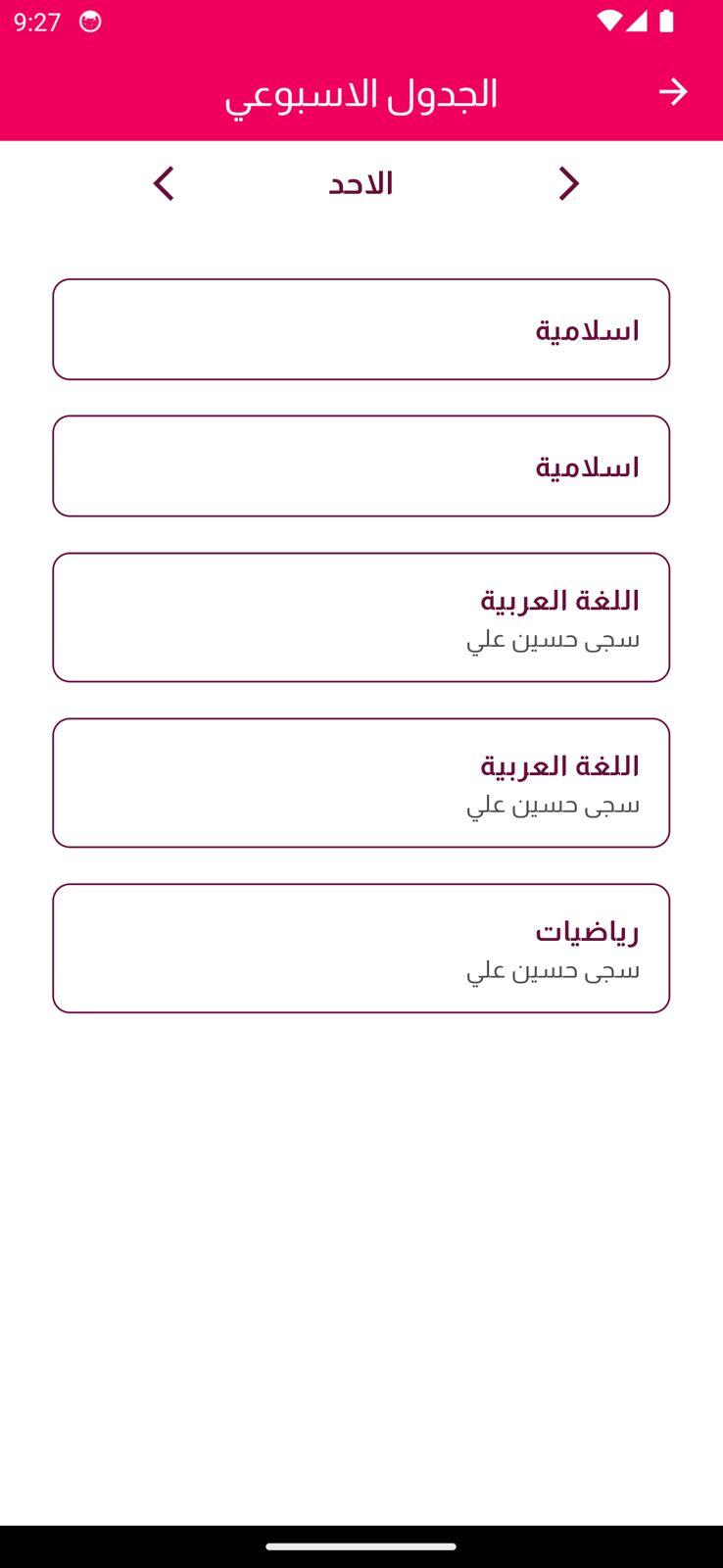 9:27

الجدول الاسبوعي

الاحد

اسلامية

اسلامية

اللغة العربية
سجى حسين علي

اللغة العربية
سجى حسين علي

رياضيات
سجى حسين علي